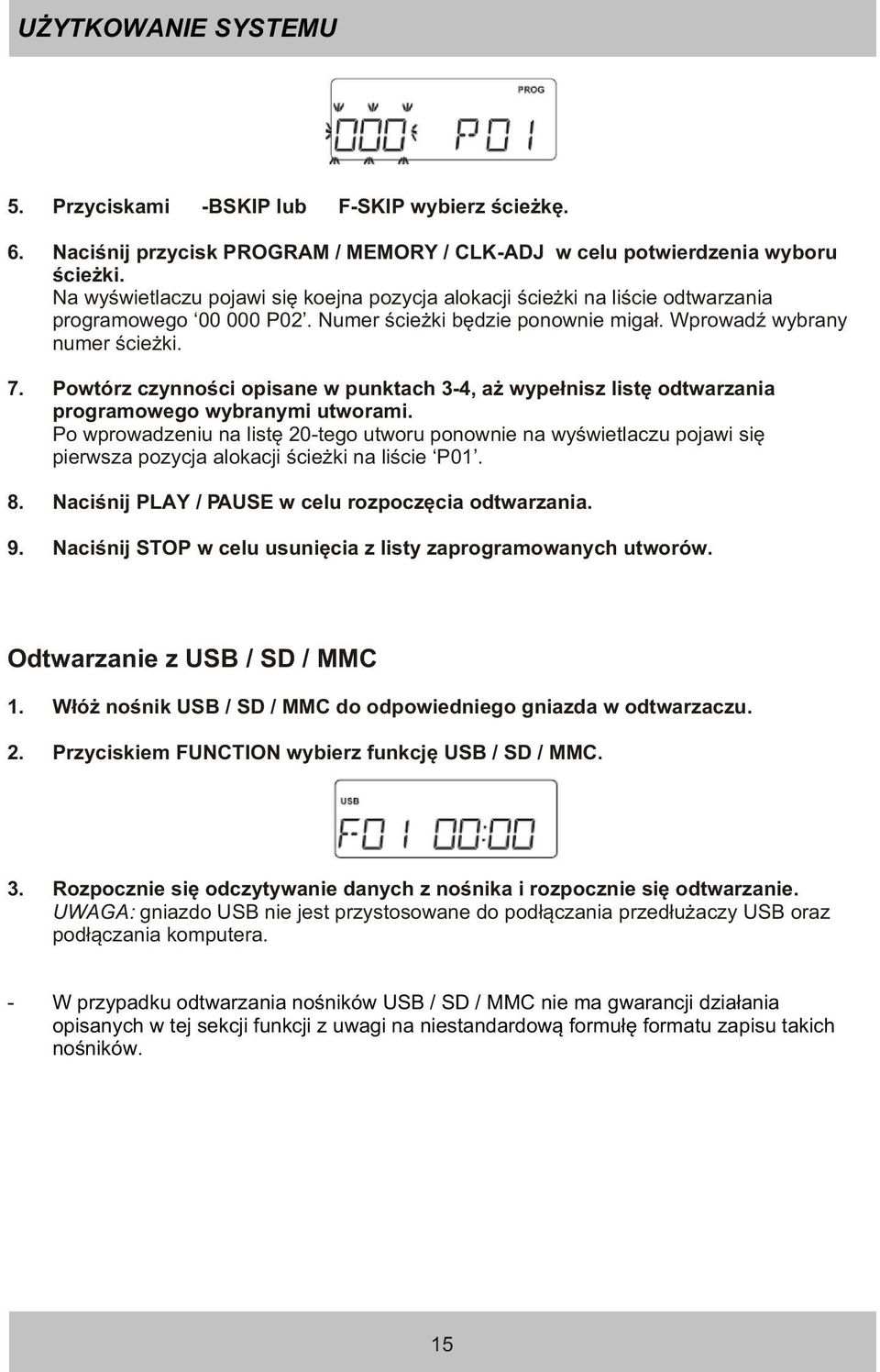 UŻYTKOWANIE SYSTEMU

PROG
000 P01

5. Przyciskami -BSKIP lub F-SKIP wybierz ścieżkę.

6. Naciśnij przycisk PROGRAM / MEMORY / CLK-ADJ w celu potwierdzenia wyboru ścieżki.
Na wyświetlaczu pojawi się koejna pozycja alokacji ścieżki na liście odtwarzania programowego ‘00 000 P02’. Numer ścieżki będzie ponownie migał. Wprowadź wybrany numer ścieżki.

7. Powtórz czynności opisane w punktach 3-4, aż wypełnisz listę odtwarzania programowego wybranymi utworami.
Po wprowadzeniu na listę 20-tego utworu ponownie na wyświetlaczu pojawi się pierwsza pozycja alokacji ścieżki na liście ‘P01’.

8. Naciśnij PLAY / PAUSE w celu rozpoczęcia odtwarzania.

9. Naciśnij STOP w celu usunięcia z listy zaprogramowanych utworów.

Odtwarzanie z USB / SD / MMC

1. Włóż nośnik USB / SD / MMC do odpowiedniego gniazda w odtwarzaczu.

2. Przyciskiem FUNCTION wybierz funkcję USB / SD / MMC.

USB
F01 00:00

3. Rozpocznie się odczytywanie danych z nośnika i rozpocznie się odtwarzanie.
UWAGA: gniazdo USB nie jest przystosowane do podłączania przedłużaczy USB oraz podłączania komputera.

- W przypadku odtwarzania nośników USB / SD / MMC nie ma gwarancji działania opisanych w tej sekcji funkcji z uwagi na niestandardową formułę formatu zapisu takich nośników.

15